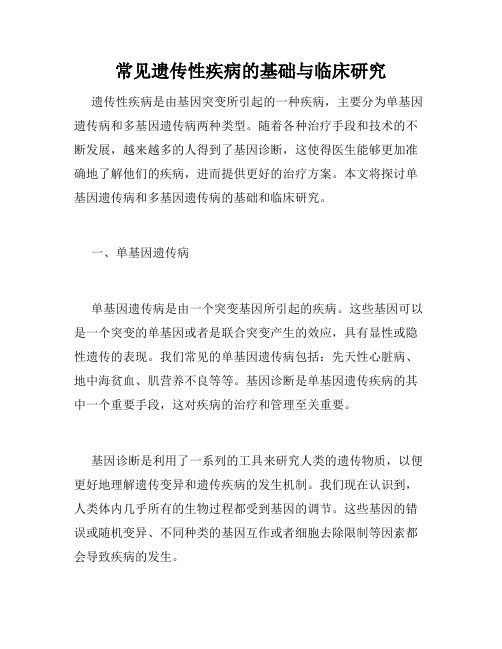 常见遗传性疾病的基础与临床研究

遗传性疾病是由基因突变所引起的一种疾病，主要分为单基因遗传病和多基因遗传病两种类型。随着各种治疗手段和技术的不断发展，越来越多的人得到了基因诊断，这使得医生能够更加准确地了解他们的疾病，进而提供更好的治疗方案。本文将探讨单基因遗传病和多基因遗传病的基础和临床研究。

一、单基因遗传病

单基因遗传病是由一个突变基因所引起的疾病。这些基因可以是一个突变的单基因或者是联合突变产生的效应，具有显性或隐性遗传的表现。我们常见的单基因遗传病包括：先天性心脏病、地中海贫血、肌营养不良等等。基因诊断是单基因遗传疾病的其中一个重要手段，这对疾病的治疗和管理至关重要。

基因诊断是利用了一系列的工具来研究人类的遗传物质，以便更好地理解遗传变异和遗传疾病的发生机制。我们现在认识到，人类体内几乎所有的生物过程都受到基因的调节。这些基因的错误或随机变异、不同种类的基因互作或者细胞去除限制等因素都会导致疾病的发生。